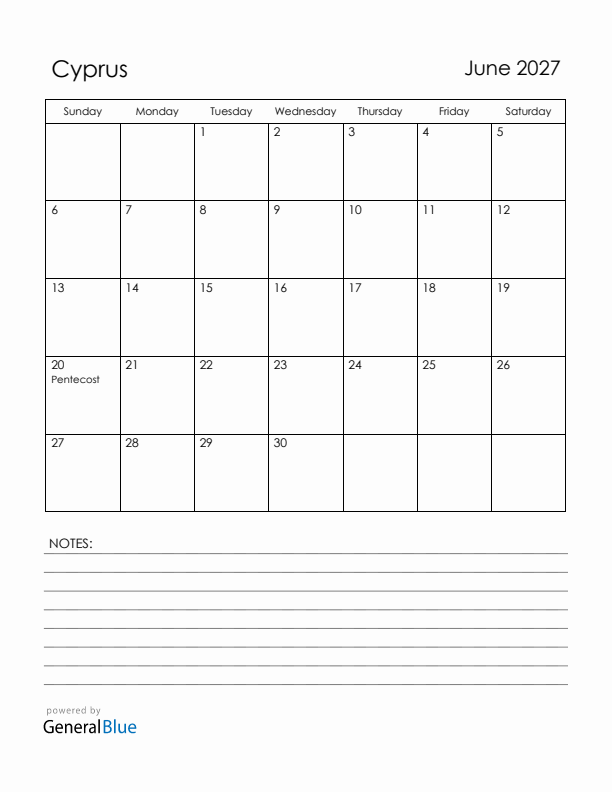 Cyprus

June 2027

| Sunday | Monday | Tuesday | Wednesday | Thursday | Friday | Saturday |
|---|---|---|---|---|---|---|
| | | 1 | 2 | 3 | 4 | 5 |
| 6 | 7 | 8 | 9 | 10 | 11 | 12 |
| 13 | 14 | 15 | 16 | 17 | 18 | 19 |
| 20 Pentecost | 21 | 22 | 23 | 24 | 25 | 26 |
| 27 | 28 | 29 | 30 | | | |

NOTES:

powered by
GeneralBlue